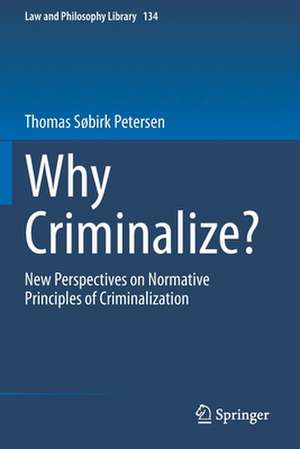 Law and Philosophy Library 134

Thomas Søbirk Petersen

Why Criminalize?

New Perspectives on Normative Principles of Criminalization

Springer